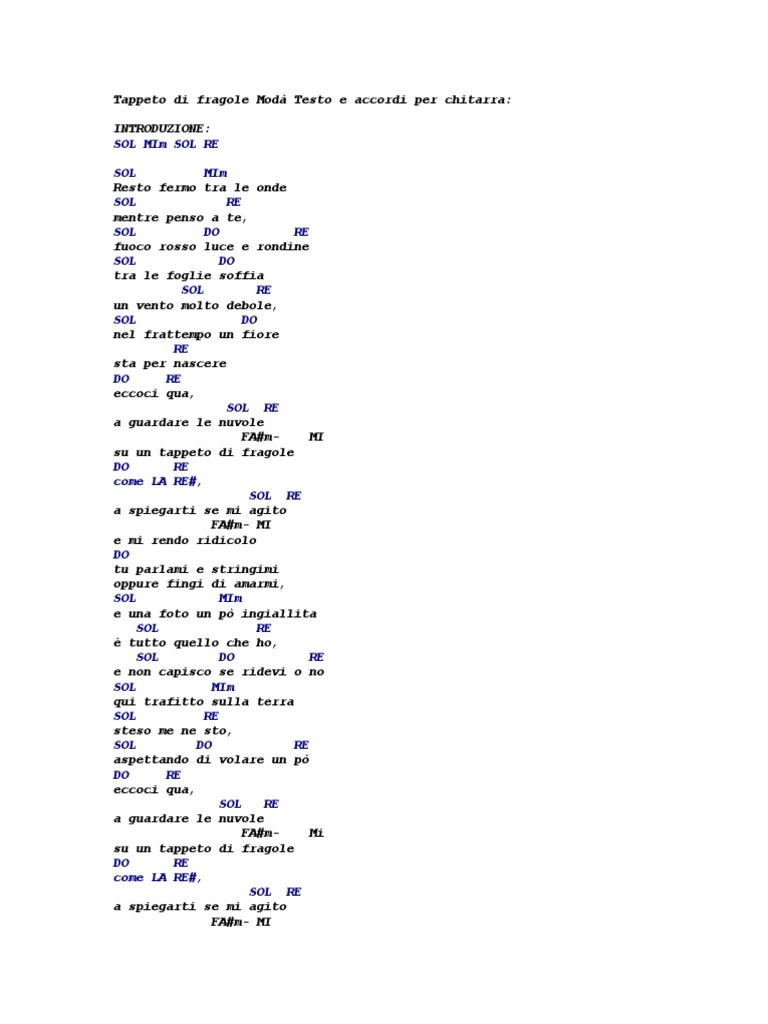 Tappeto di fragole Modà Testo e accordi per chitarra:

INTRODUZIONE:
SOL MIm SOL RE

SOL MIm
Resto fermo tra le onde
SOL RE
mentre penso a te,
SOL DO RE
fuoco rosso luce e rondine
SOL DO
tra le foglie soffia
SOL RE
un vento molto debole,
SOL DO
nel frattempo un fiore
RE
sta per nascere
DO RE
eccoci qua,
SOL RE
a guardare le nuvole
FA#m- MI
su un tappeto di fragole
DO RE
come LA RE#,
SOL RE
a spiegarti se mi agito
FA#m- MI
e mi rendo ridicolo
DO
tu parlami e stringimi
oppure fingi di amarmi,
SOL MIm
e una foto un pò ingiallita
SOL RE
è tutto quello che ho,
SOL DO RE
e non capisco se ridevi o no
SOL MIm
qui trafitto sulla terra
SOL RE
steso me ne sto,
SOL DO RE
aspettando di volare un pò
DO RE
eccoci qua,
SOL RE
a guardare le nuvole
FA#m- Mi
su un tappeto di fragole
DO RE
come LA RE#,
SOL RE
a spiegarti se mi agito
FA#m- MI